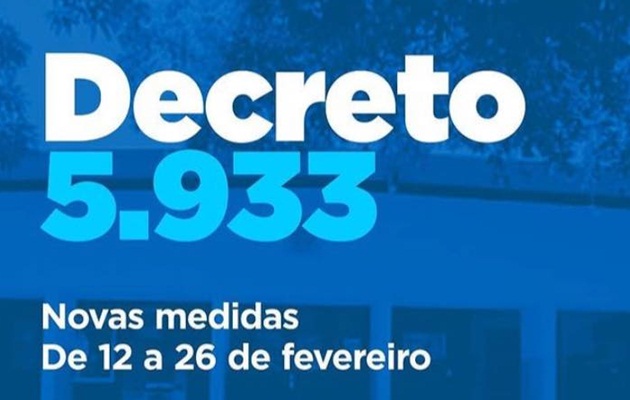 Decreto
5.933

Novas medidas
De 12 a 26 de fevereiro